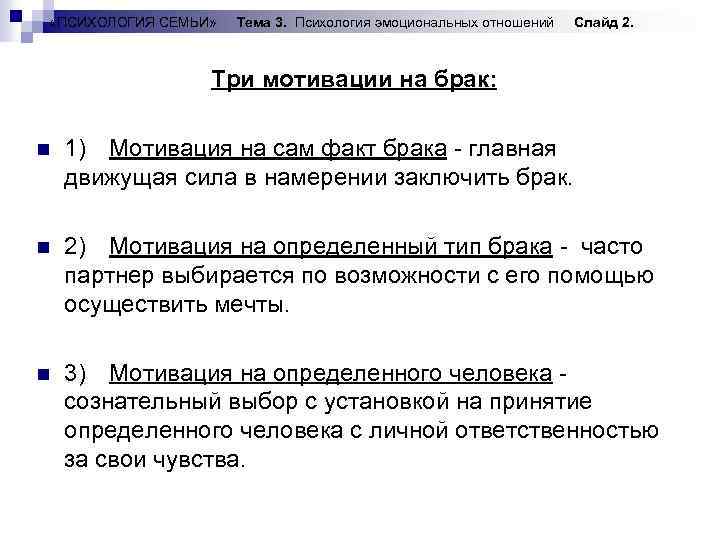 «ПСИХОЛОГИЯ СЕМЬИ» Тема 3. Психология эмоциональных отношений Слайд 2.

Три мотивации на брак:

1) Мотивация на сам факт брака - главная движущая сила в намерении заключить брак.

2) Мотивация на определенный тип брака - часто партнер выбирается по возможности с его помощью осуществить мечты.

3) Мотивация на определенного человека - сознательный выбор с установкой на принятие определенного человека с личной ответственностью за свои чувства.